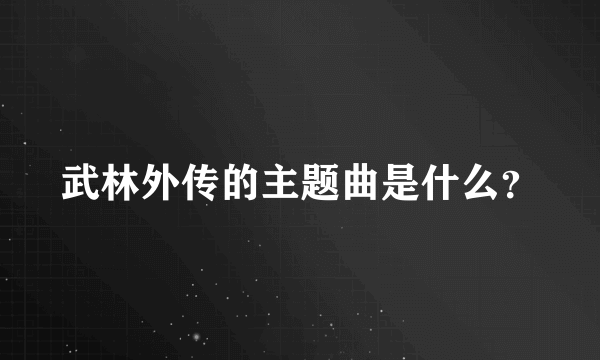 武林外传的主题曲是什么?